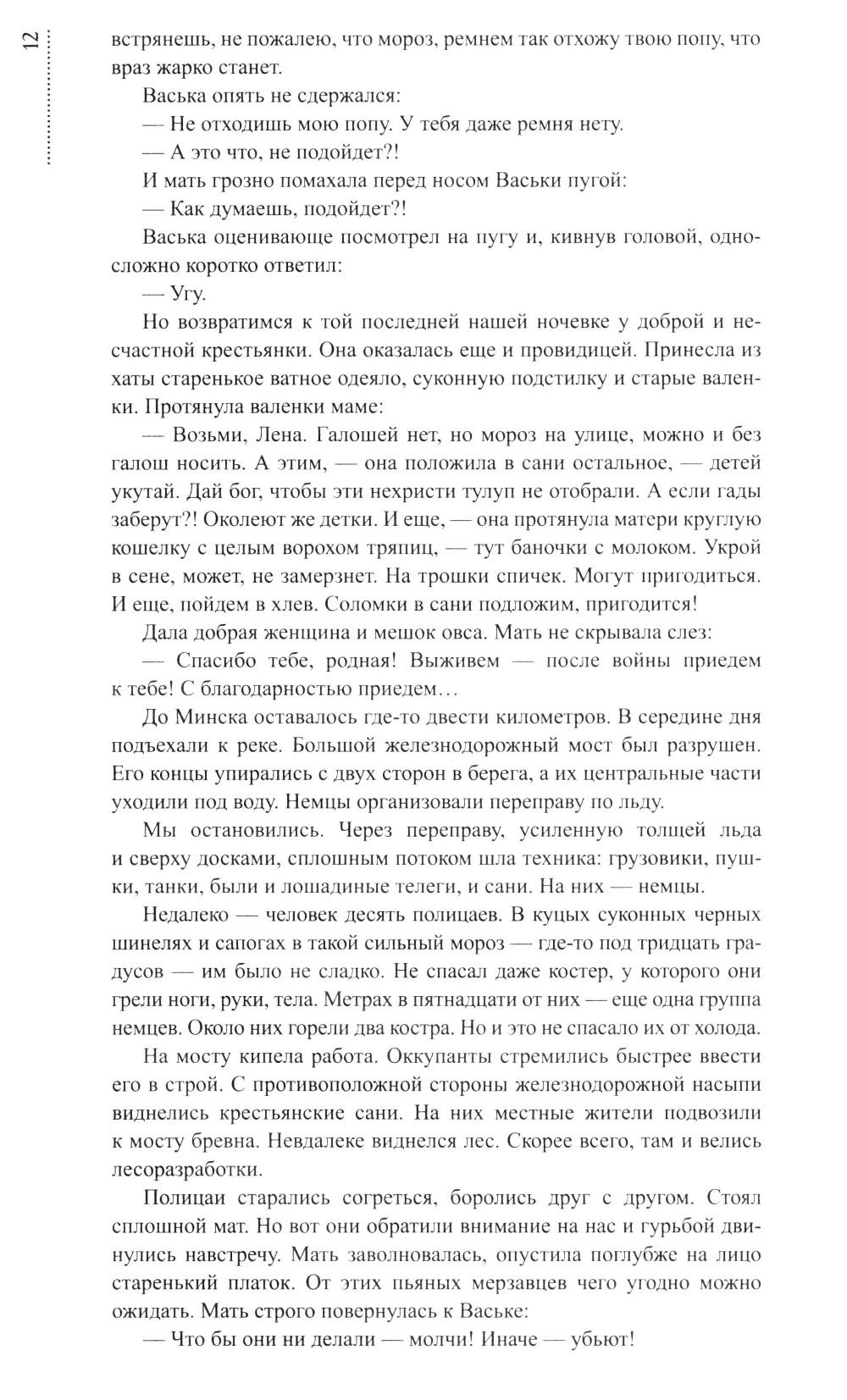 12

встрянешь, не пожалею, что мороз, ремнем так отхожу твою попу, что враз жарко станет.

Васька опять не сдержался:

— Не отходишь мою попу. У тебя даже ремня нету.

— А это что, не подойдет?!

И мать грозно помахала перед носом Васьки пугой:

— Как думаешь, подойдет?!

Васька оценивающе посмотрел на пугу и, кивнув головой, односложно коротко ответил:

— Угу.

Но возвратимся к той последней нашей ночевке у доброй и несчастной крестьянки. Она оказалась еще и провидицей. Принесла из хаты старенькое ватное одеяло, суконную подстилку и старые валенки. Протянула валенки маме:

— Возьми, Лена. Галошей нет, но мороз на улице, можно и без галош носить. А этим, — она положила в сани остальное, — детей укутай. Дай бог, чтобы эти нехристи тулуп не отобрали. А если гады заберут?! Околеют же детки. И еще, — она протянула матери круглую кошелку с целым ворохом тряпиц, — тут баночки с молоком. Укрой в сене, может, не замерзнет. На трошки спичек. Могут пригодиться. И еще, пойдем в хлев. Соломки в сани подложим, пригодится!

Дала добрая женщина и мешок овса. Мать не скрывала слез:

— Спасибо тебе, родная! Выживем — после войны приедем к тебе! С благодарностью приедем…

До Минска оставалось где-то двести километров. В середине дня подъехали к реке. Большой железнодорожный мост был разрушен. Его концы упирались с двух сторон в берега, а их центральные части уходили под воду. Немцы организовали переправу по льду.

Мы остановились. Через переправу, усиленную толщей льда и сверху досками, сплошным потоком шла техника: грузовики, пушки, танки, были и лошадиные телеги, и сани. На них — немцы.

Недалеко — человек десять полицаев. В куцых суконных черных шинелях и сапогах в такой сильный мороз — где-то под тридцать градусов — им было не сладко. Не спасал даже костер, у которого они грели ноги, руки, тела. Метрах в пятнадцати от них — еще одна группа немцев. Около них горели два костра. Но и это не спасало их от холода.

На мосту кипела работа. Оккупанты стремились быстрее ввести его в строй. С противоположной стороны железнодорожной насыпи виднелись крестьянские сани. На них местные жители подвозили к мосту бревна. Невдалеке виднелся лес. Скорее всего, там и велись лесоразработки.

Полицаи старались согреться, боролись друг с другом. Стоял сплошной мат. Но вот они обратили внимание на нас и гурьбой двинулись навстречу. Мать заволновалась, опустила поглубже на лицо старенький платок. От этих пьяных мерзавцев чего угодно можно ожидать. Мать строго повернулась к Ваське:

— Что бы они ни делали — молчи! Иначе — убьют!